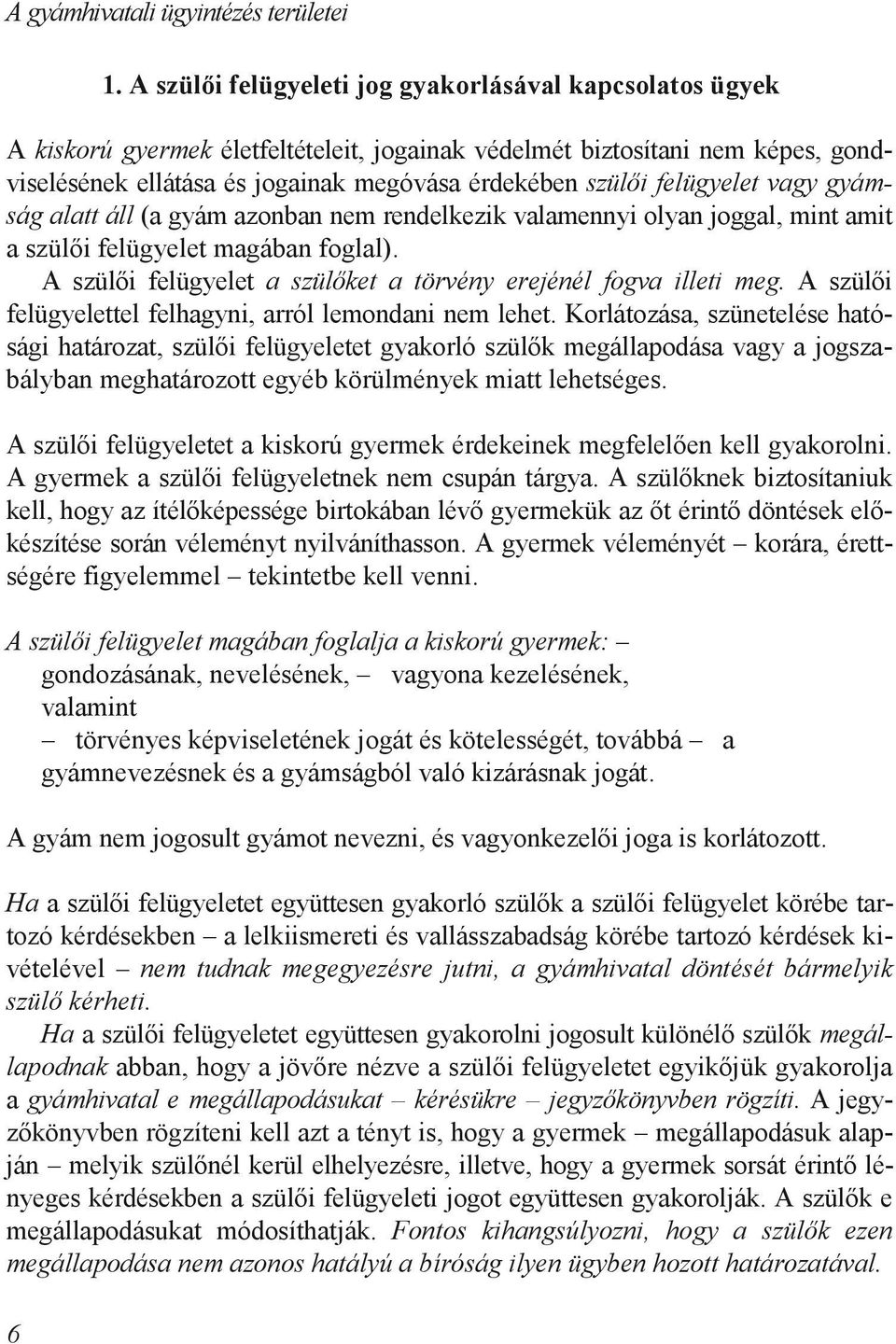 A gyámhivatali ügyintézés területei

1. A szülői felügyeleti jog gyakorlásával kapcsolatos ügyek

A kiskorú gyermek életfeltételeit, jogainak védelmét biztosítani nem képes, gondviselésének ellátása és jogainak megóvása érdekében szülői felügyelet vagy gyámság alatt áll (a gyám azonban nem rendelkezik valamennyi olyan joggal, mint amit a szülői felügyelet magában foglal).

A szülői felügyelet a szülőket a törvény erejénél fogva illeti meg. A szülői felügyelettel felhagyni, arról lemondani nem lehet. Korlátozása, szünetelése hatósági határozat, szülői felügyeletet gyakorló szülők megállapodása vagy a jogszabályban meghatározott egyéb körülmények miatt lehetséges.

A szülői felügyeletet a kiskorú gyermek érdekeinek megfelelően kell gyakorolni. A gyermek a szülői felügyeletnek nem csupán tárgya. A szülőknek biztosítaniuk kell, hogy az ítélőképessége birtokában lévő gyermekük az őt érintő döntések előkészítése során véleményt nyilváníthasson. A gyermek véleményét – korára, érettségére figyelemmel – tekintetbe kell venni.

A szülői felügyelet magában foglalja a kiskorú gyermek: – gondozásának, nevelésének, – vagyona kezelésének, valamint – törvényes képviseletének jogát és kötelességét, továbbá – a gyámnevezésnek és a gyámságból való kizárásnak jogát.

A gyám nem jogosult gyámot nevezni, és vagyonkezelői joga is korlátozott.

Ha a szülői felügyeletet együttesen gyakorló szülők a szülői felügyelet körébe tartozó kérdésekben – a lelkiismereti és vallásszabadság körébe tartozó kérdések kivételével – nem tudnak megegyezésre jutni, a gyámhivatal döntését bármelyik szülő kérheti.

Ha a szülői felügyeletet együttesen gyakorolni jogosult különélő szülők megállapodnak abban, hogy a jövőre nézve a szülői felügyeletet egyikőjük gyakorolja a gyámhivatal e megállapodásukat – kérésükre – jegyzőkönyvben rögzíti. A jegyzőkönyvben rögzíteni kell azt a tényt is, hogy a gyermek – megállapodásuk alapján – melyik szülőnél kerül elhelyezésre, illetve, hogy a gyermek sorsát érintő lényeges kérdésekben a szülői felügyeleti jogot együttesen gyakorolják. A szülők e megállapodásukat módosíthatják. Fontos kihangsúlyozni, hogy a szülők ezen megállapodása nem azonos hatályú a bíróság ilyen ügyben hozott határozatával.

6